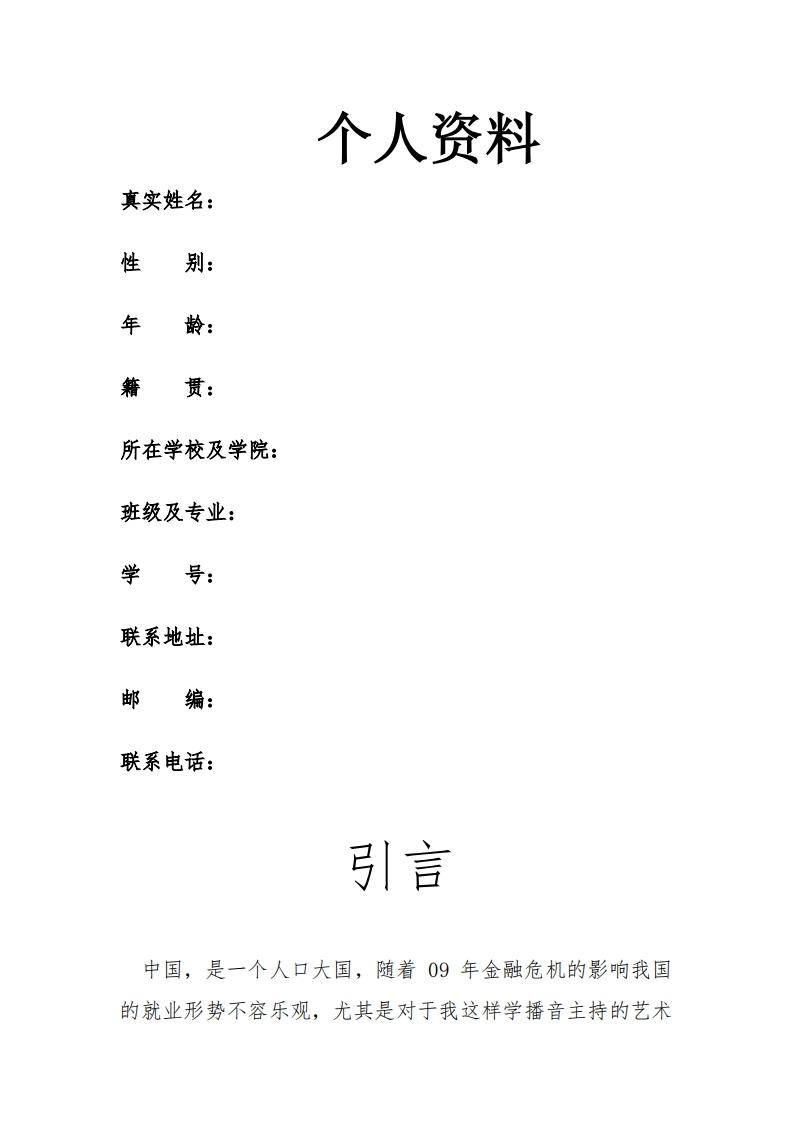 个人资料

真实姓名：

性　　别：

年　　龄：

籍　　贯：

所在学校及学院：

班级及专业：

学　　号：

联系地址：

邮　　编：

联系电话：

引言

中国，是一个人口大国，随着 09 年金融危机的影响我国的就业形势不容乐观，尤其是对于我这样学播音主持的艺术